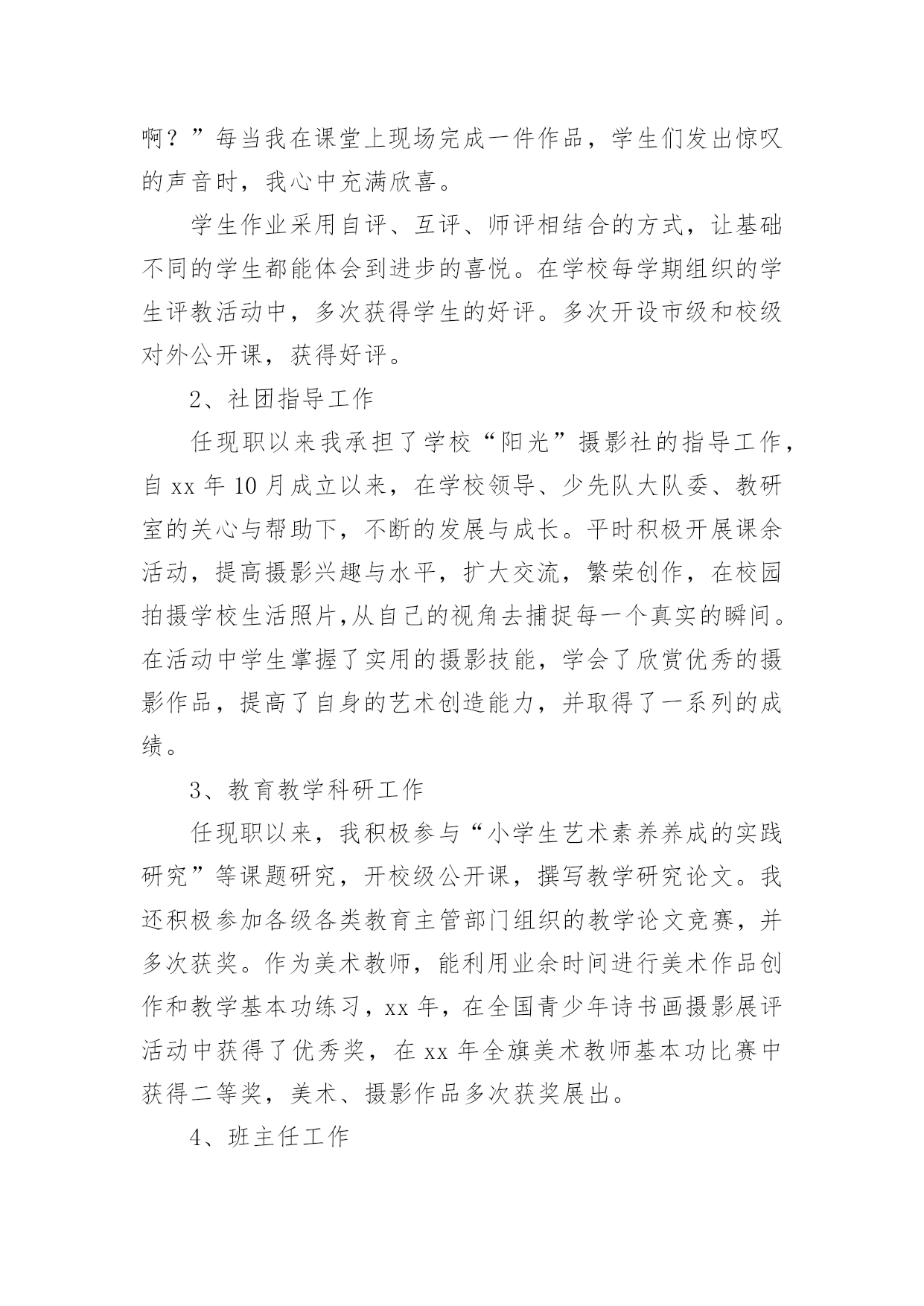 啊？”每当我在课堂上现场完成一件作品，学生们发出惊叹的声音时，我心中充满欣喜。

学生作业采用自评、互评、师评相结合的方式，让基础不同的学生都能体会到进步的喜悦。在学校每学期组织的学生评教活动中，多次获得学生的好评。多次开设市级和校级对外公开课，获得好评。

2、社团指导工作

任现职以来我承担了学校“阳光”摄影社的指导工作，自 xx 年 10 月成立以来，在学校领导、少先队大队委、教研室的关心与帮助下，不断的发展与成长。平时积极开展课余活动，提高摄影兴趣与水平，扩大交流，繁荣创作，在校园拍摄学校生活照片,从自己的视角去捕捉每一个真实的瞬间。在活动中学生掌握了实用的摄影技能，学会了欣赏优秀的摄影作品，提高了自身的艺术创造能力，并取得了一系列的成绩。

3、教育教学科研工作

任现职以来，我积极参与“小学生艺术素养养成的实践研究”等课题研究，开校级公开课，撰写教学研究论文。我还积极参加各级各类教育主管部门组织的教学论文竞赛，并多次获奖。作为美术教师，能利用业余时间进行美术作品创作和教学基本功练习，xx 年，在全国青少年诗书画摄影展评活动中获得了优秀奖，在 xx 年全旗美术教师基本功比赛中获得二等奖，美术、摄影作品多次获奖展出。

4、班主任工作